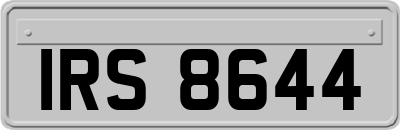 IRS 8644